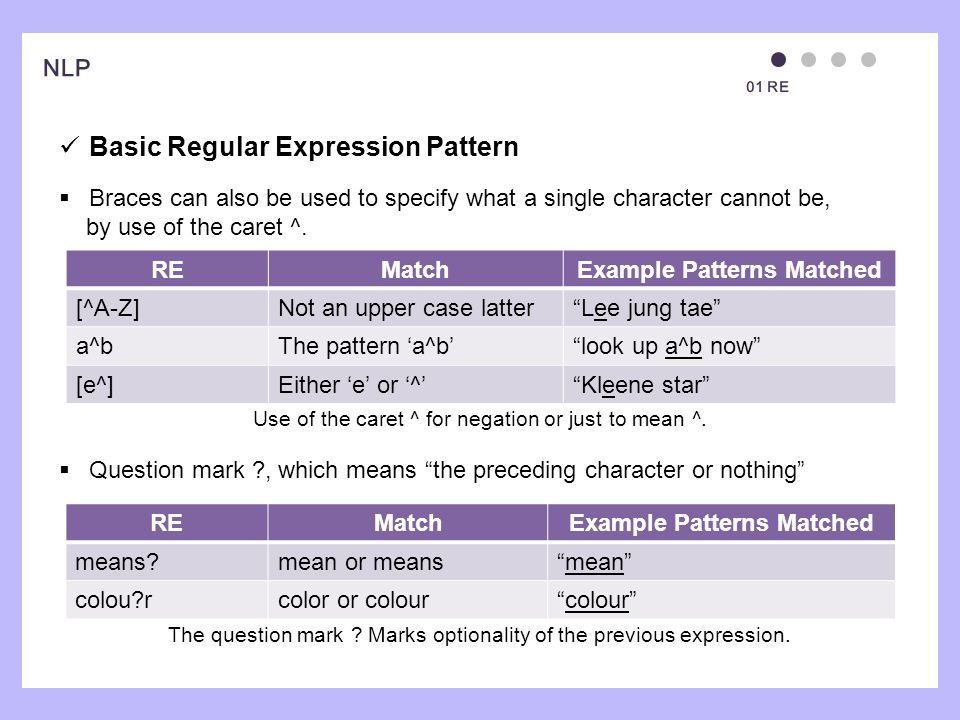 NLP

01 RE

✓ Basic Regular Expression Pattern

▪ Braces can also be used to specify what a single character cannot be, by use of the caret ^.

| RE | Match | Example Patterns Matched |
|---|---|---|
| [^A-Z] | Not an upper case latter | “Lee jung tae” |
| a^b | The pattern ‘a^b’ | “look up a^b now” |
| [e^] | Either ‘e’ or ‘^’ | “Kleene star” |

Use of the caret ^ for negation or just to mean ^.

▪ Question mark ?, which means “the preceding character or nothing”

| RE | Match | Example Patterns Matched |
|---|---|---|
| means? | mean or means | “mean” |
| colou?r | color or colour | “colour” |

The question mark ? Marks optionality of the previous expression.